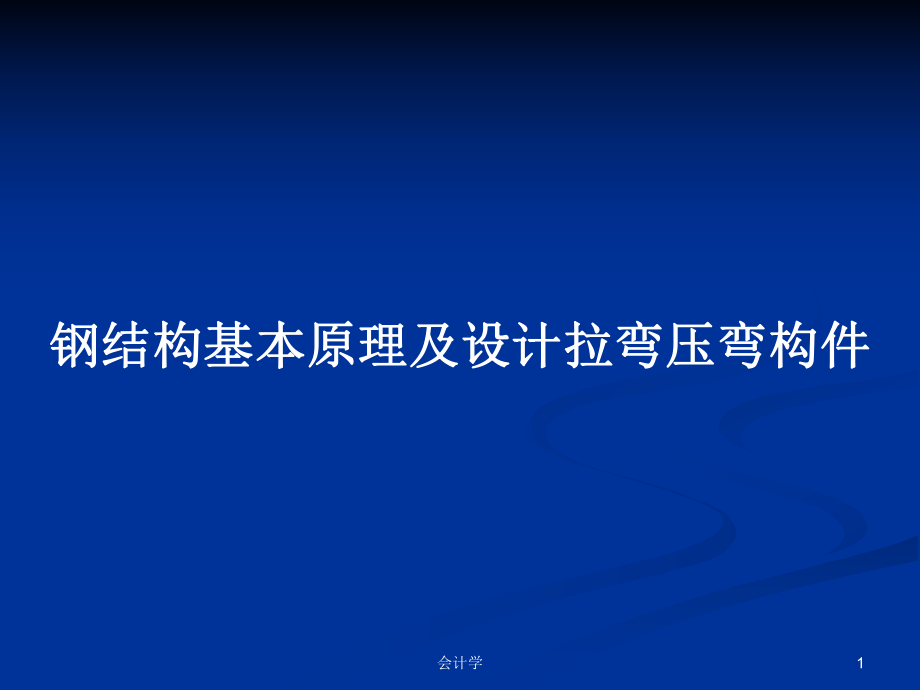 钢结构基本原理及设计拉弯压弯构件

会计学

1